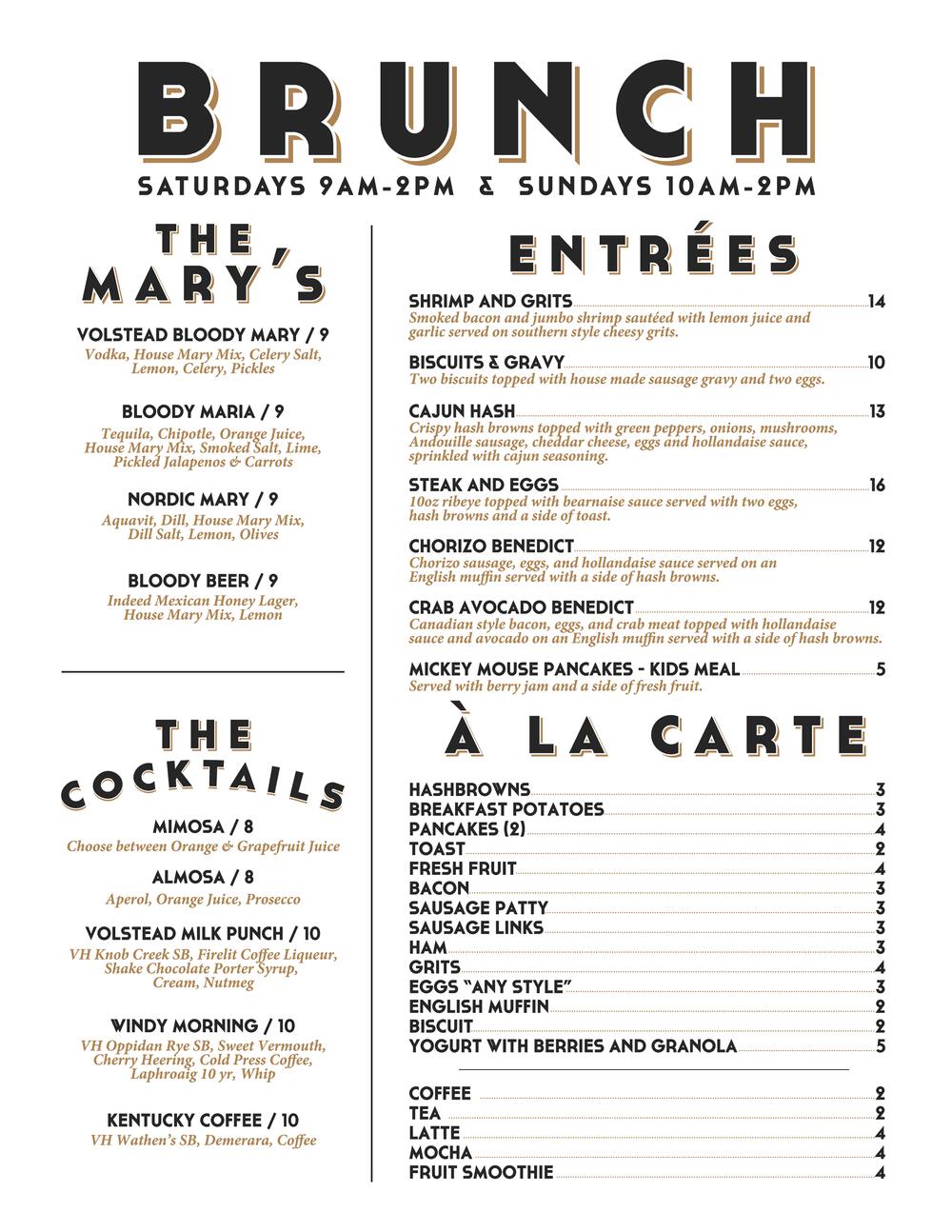 BRUNCH

SATURDAYS 9AM-2PM & SUNDAYS 10AM-2PM

THE MARY'S

VOLSTEAD BLOODY MARY / 9
Vodka, House Mary Mix, Celery Salt, Lemon, Celery, Pickles

BLOODY MARIA / 9
Tequila, Chipotle, Orange Juice, House Mary Mix, Smoked Salt, Lime, Pickled Jalapenos & Carrots

NORDIC MARY / 9
Aquavit, Dill, House Mary Mix, Dill Salt, Lemon, Olives

BLOODY BEER / 9
Indeed Mexican Honey Lager, House Mary Mix, Lemon

THE COCKTAILS

MIMOSA / 8
Choose between Orange & Grapefruit Juice

ALMOSA / 8
Aperol, Orange Juice, Prosecco

VOLSTEAD MILK PUNCH / 10
VH Knob Creek SB, Firelit Coffee Liqueur, Shake Chocolate Porter Syrup, Cream, Nutmeg

WINDY MORNING / 10
VH Oppidan Rye SB, Sweet Vermouth, Cherry Heering, Cold Press Coffee, Laphroaig 10 yr, Whip

KENTUCKY COFFEE / 10
VH Wathen's SB, Demerara, Coffee

ENTRÉES

SHRIMP AND GRITS 14
Smoked bacon and jumbo shrimp sautéed with lemon juice and garlic served on southern style cheesy grits.

BISCUITS & GRAVY 10
Two biscuits topped with house made sausage gravy and two eggs.

CAJUN HASH 13
Crispy hash browns topped with green peppers, onions, mushrooms, Andouille sausage, cheddar cheese, eggs and hollandaise sauce, sprinkled with cajun seasoning.

STEAK AND EGGS 16
10oz ribeye topped with bearnaise sauce served with two eggs, hash browns and a side of toast.

CHORIZO BENEDICT 12
Chorizo sausage, eggs, and hollandaise sauce served on an English muffin served with a side of hash browns.

CRAB AVOCADO BENEDICT 12
Canadian style bacon, eggs, and crab meat topped with hollandaise sauce and avocado on an English muffin served with a side of hash browns.

MICKEY MOUSE PANCAKES - KIDS MEAL 5
Served with berry jam and a side of fresh fruit.

À LA CARTE

HASHBROWNS 3
BREAKFAST POTATOES 3
PANCAKES (2) 4
TOAST 2
FRESH FRUIT 4
BACON 3
SAUSAGE PATTY 3
SAUSAGE LINKS 3
HAM 3
GRITS 4
EGGS "ANY STYLE" 3
ENGLISH MUFFIN 2
BISCUIT 2
YOGURT WITH BERRIES AND GRANOLA 5

COFFEE 2
TEA 2
LATTE 4
MOCHA 4
FRUIT SMOOTHIE 4